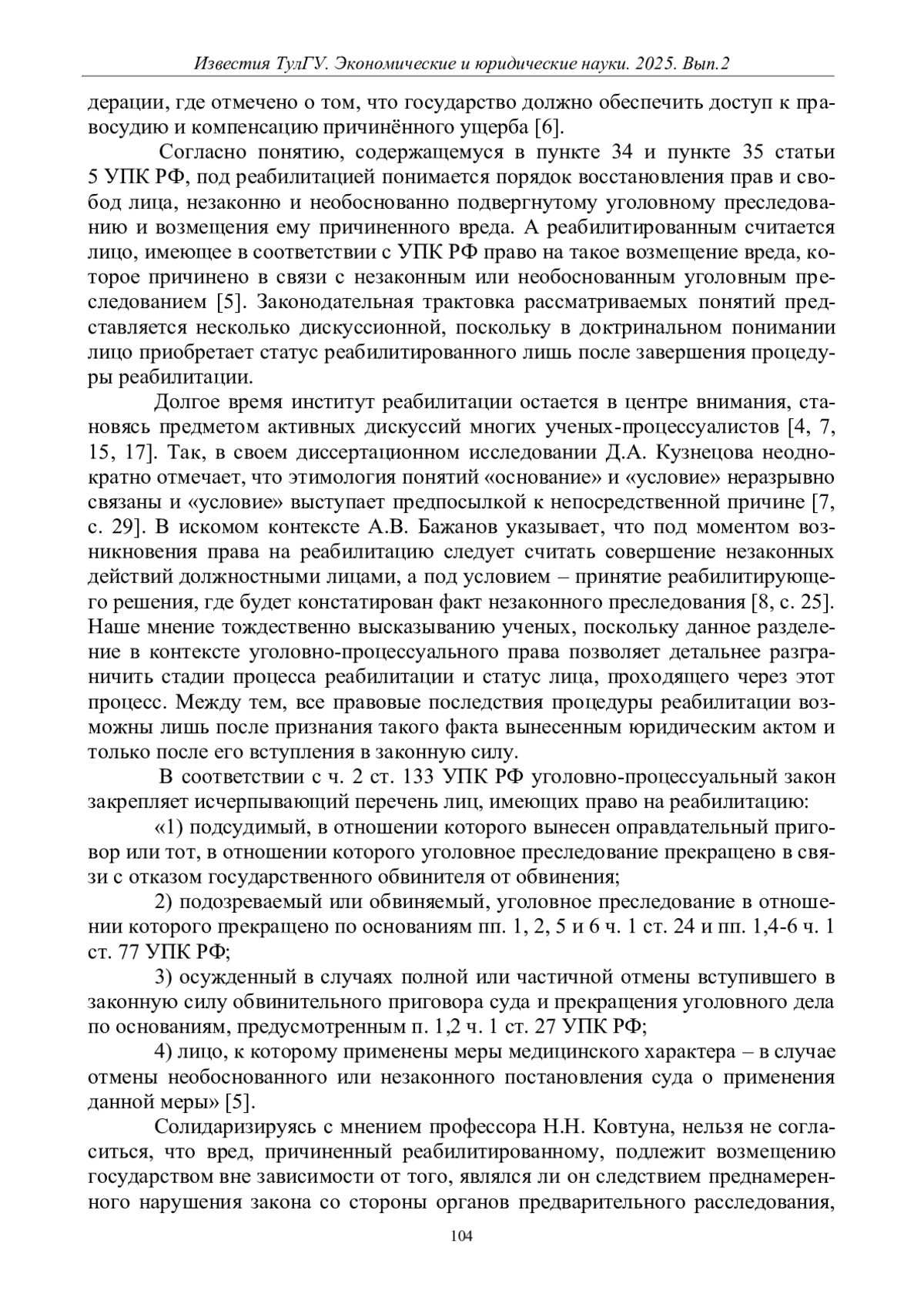 Известия ТулГУ. Экономические и юридические науки. 2025. Вып.2

дерации, где отмечено о том, что государство должно обеспечить доступ к правосудию и компенсацию причинённого ущерба [6].

Согласно понятию, содержащемуся в пункте 34 и пункте 35 статьи 5 УПК РФ, под реабилитацией понимается порядок восстановления прав и свобод лица, незаконно и необоснованно подвергнутому уголовному преследованию и возмещения ему причиненного вреда. А реабилитированным считается лицо, имеющее в соответствии с УПК РФ право на такое возмещение вреда, которое причинено в связи с незаконным или необоснованным уголовным преследованием [5]. Законодательная трактовка рассматриваемых понятий представляется несколько дискуссионной, поскольку в доктринальном понимании лицо приобретает статус реабилитированного лишь после завершения процедуры реабилитации.

Долгое время институт реабилитации остается в центре внимания, становясь предметом активных дискуссий многих ученых-процессуалистов [4, 7, 15, 17]. Так, в своем диссертационном исследовании Д.А. Кузнецова неоднократно отмечает, что этимология понятий «основание» и «условие» неразрывно связаны и «условие» выступает предпосылкой к непосредственной причине [7, с. 29]. В искомом контексте А.В. Бажанов указывает, что под моментом возникновения права на реабилитацию следует считать совершение незаконных действий должностными лицами, а под условием – принятие реабилитирующего решения, где будет констатирован факт незаконного преследования [8, с. 25]. Наше мнение тождественно высказыванию ученых, поскольку данное разделение в контексте уголовно-процессуального права позволяет детальнее разграничить стадии процесса реабилитации и статус лица, проходящего через этот процесс. Между тем, все правовые последствия процедуры реабилитации возможны лишь после признания такого факта вынесенным юридическим актом и только после его вступления в законную силу.

В соответствии с ч. 2 ст. 133 УПК РФ уголовно-процессуальный закон закрепляет исчерпывающий перечень лиц, имеющих право на реабилитацию:

«1) подсудимый, в отношении которого вынесен оправдательный приговор или тот, в отношении которого уголовное преследование прекращено в связи с отказом государственного обвинителя от обвинения;

2) подозреваемый или обвиняемый, уголовное преследование в отношении которого прекращено по основаниям пп. 1, 2, 5 и 6 ч. 1 ст. 24 и пп. 1,4-6 ч. 1 ст. 77 УПК РФ;

3) осужденный в случаях полной или частичной отмены вступившего в законную силу обвинительного приговора суда и прекращения уголовного дела по основаниям, предусмотренным п. 1,2 ч. 1 ст. 27 УПК РФ;

4) лицо, к которому применены меры медицинского характера – в случае отмены необоснованного или незаконного постановления суда о применения данной меры» [5].

Солидаризируясь с мнением профессора Н.Н. Ковтуна, нельзя не согласиться, что вред, причиненный реабилитированному, подлежит возмещению государством вне зависимости от того, являлся ли он следствием преднамеренного нарушения закона со стороны органов предварительного расследования,

104